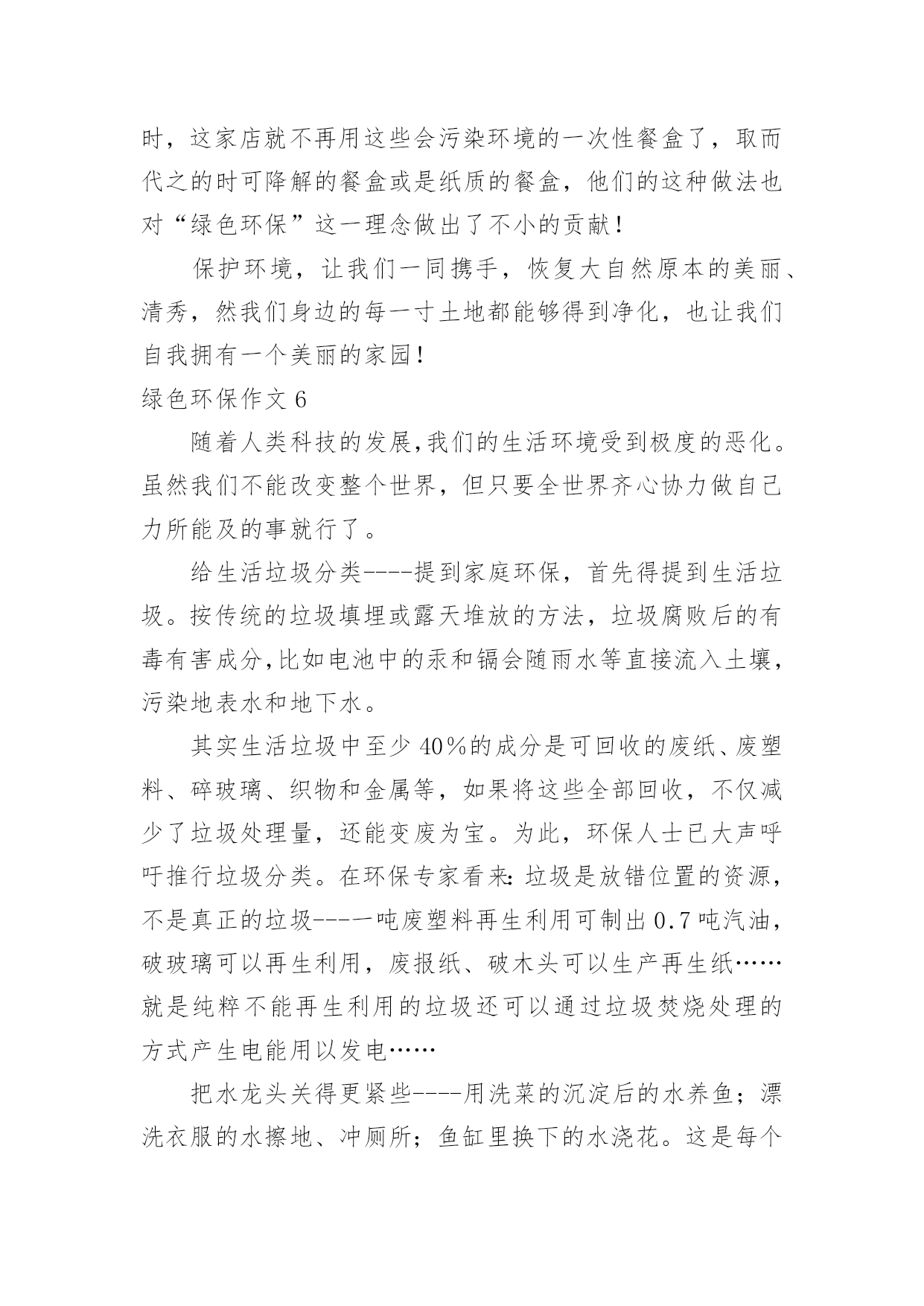 时，这家店就不再用这些会污染环境的一次性餐盒了，取而代之的时可降解的餐盒或是纸质的餐盒，他们的这种做法也对“绿色环保”这一理念做出了不小的贡献！

保护环境，让我们一同携手，恢复大自然原本的美丽、清秀，然我们身边的每一寸土地都能够得到净化，也让我们自我拥有一个美丽的家园！

绿色环保作文 6

随着人类科技的发展,我们的生活环境受到极度的恶化。虽然我们不能改变整个世界，但只要全世界齐心协力做自己力所能及的事就行了。

给生活垃圾分类----提到家庭环保，首先得提到生活垃圾。按传统的垃圾填埋或露天堆放的方法，垃圾腐败后的有毒有害成分,比如电池中的汞和镉会随雨水等直接流入土壤，污染地表水和地下水。

其实生活垃圾中至少 40%的成分是可回收的废纸、废塑料、碎玻璃、织物和金属等，如果将这些全部回收，不仅减少了垃圾处理量，还能变废为宝。为此，环保人士已大声呼吁推行垃圾分类。在环保专家看来:垃圾是放错位置的资源，不是真正的垃圾----一吨废塑料再生利用可制出 0.7 吨汽油，破玻璃可以再生利用，废报纸、破木头可以生产再生纸……就是纯粹不能再生利用的垃圾还可以通过垃圾焚烧处理的方式产生电能用以发电……

把水龙头关得更紧些----用洗菜的沉淀后的水养鱼；漂洗衣服的水擦地、冲厕所；鱼缸里换下的水浇花。这是每个